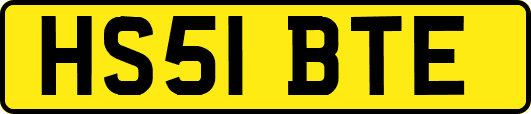 HS51 BTE